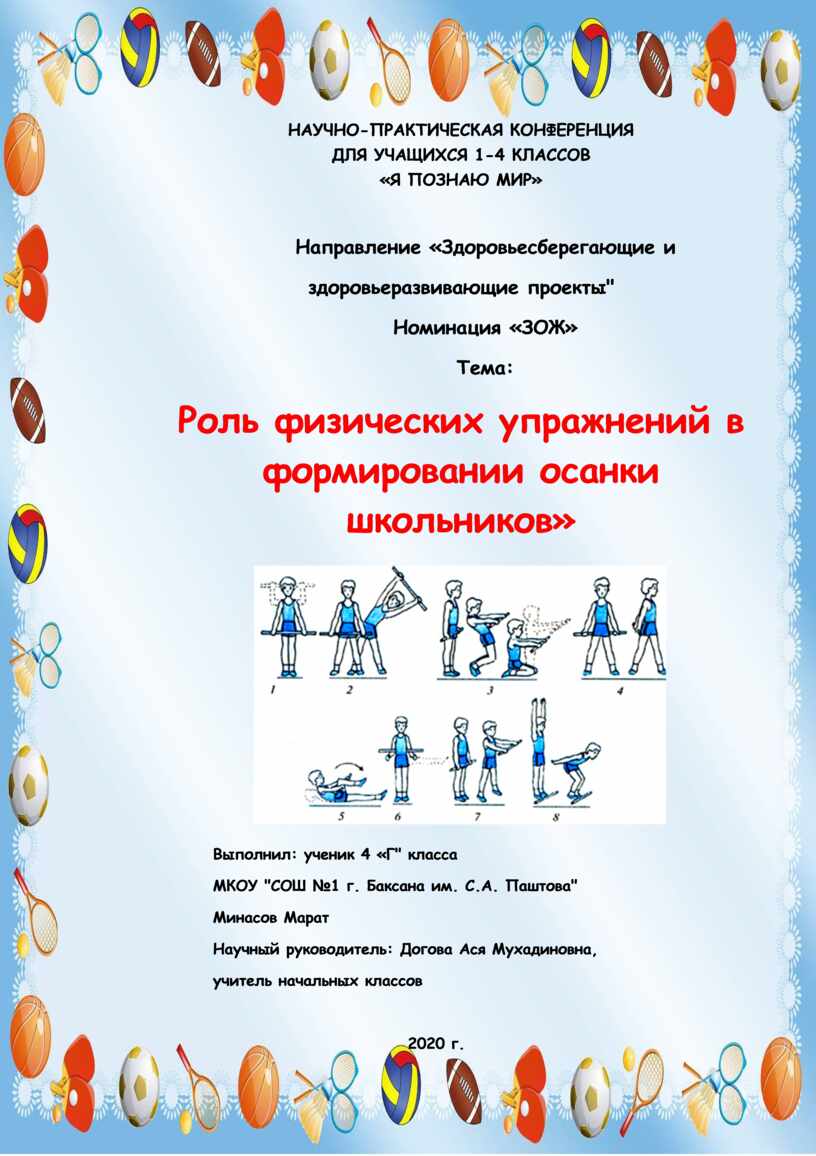 НАУЧНО-ПРАКТИЧЕСКАЯ КОНФЕРЕНЦИЯ
ДЛЯ УЧАЩИХСЯ 1-4 КЛАССОВ
«Я ПОЗНАЮ МИР»

Направление «Здоровьесберегающие и здоровьеразвивающие проекты"
Номинация «ЗОЖ»
Тема:

Роль физических упражнений в формировании осанки школьников»

1 2 3 4
5 6 7 8

Выполнил: ученик 4 «Г" класса
МКОУ "СОШ №1 г. Баксана им. С.А. Паштова"
Минасов Марат
Научный руководитель: Догова Ася Мухадиновна,
учитель начальных классов

2020 г.